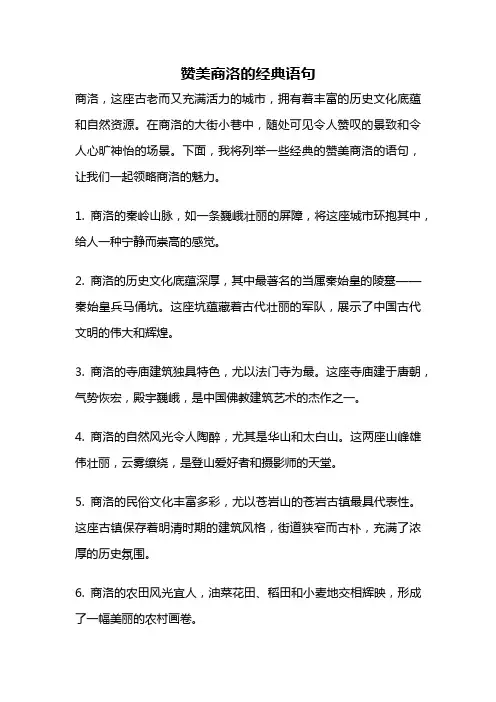 赞美商洛的经典语句

商洛，这座古老而又充满活力的城市，拥有着丰富的历史文化底蕴和自然资源。在商洛的大街小巷中，随处可见令人赞叹的景致和令人心旷神怡的场景。下面，我将列举一些经典的赞美商洛的语句，让我们一起领略商洛的魅力。

1. 商洛的秦岭山脉，如一条巍峨壮丽的屏障，将这座城市环抱其中，给人一种宁静而崇高的感觉。

2. 商洛的历史文化底蕴深厚，其中最著名的当属秦始皇的陵墓——秦始皇兵马俑坑。这座坑蕴藏着古代壮丽的军队，展示了中国古代文明的伟大和辉煌。

3. 商洛的寺庙建筑独具特色，尤以法门寺为最。这座寺庙建于唐朝，气势恢宏，殿宇巍峨，是中国佛教建筑艺术的杰作之一。

4. 商洛的自然风光令人陶醉，尤其是华山和太白山。这两座山峰雄伟壮丽，云雾缭绕，是登山爱好者和摄影师的天堂。

5. 商洛的民俗文化丰富多彩，尤以苍岩山的苍岩古镇最具代表性。这座古镇保存着明清时期的建筑风格，街道狭窄而古朴，充满了浓厚的历史氛围。

6. 商洛的农田风光宜人，油菜花田、稻田和小麦地交相辉映，形成了一幅美丽的农村画卷。